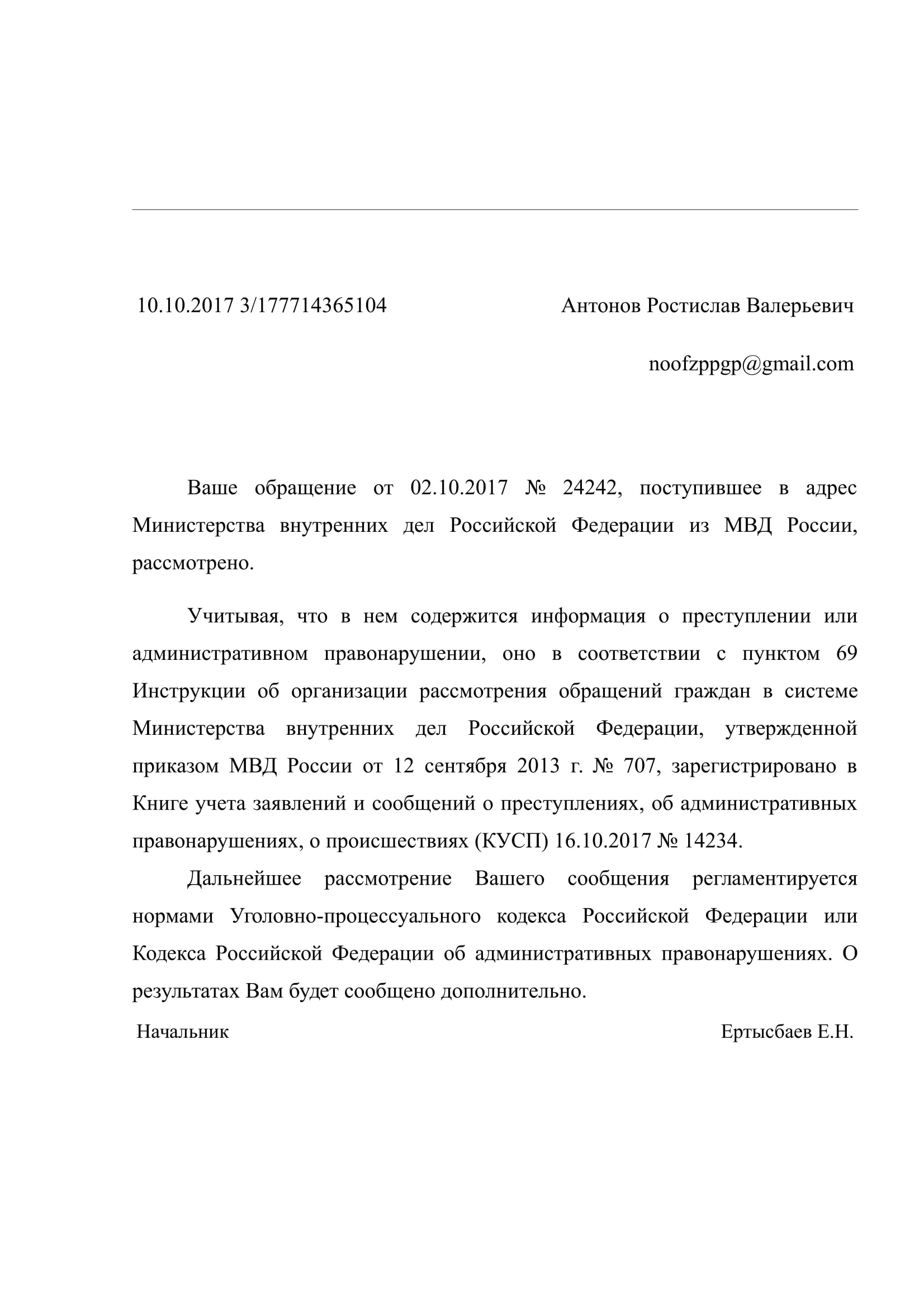 10.10.2017 3/177714365104

Антонов Ростислав Валерьевич

noofzppgp@gmail.com

Ваше обращение от 02.10.2017 № 24242, поступившее в адрес Министерства внутренних дел Российской Федерации из МВД России, рассмотрено.

Учитывая, что в нем содержится информация о преступлении или административном правонарушении, оно в соответствии с пунктом 69 Инструкции об организации рассмотрения обращений граждан в системе Министерства внутренних дел Российской Федерации, утвержденной приказом МВД России от 12 сентября 2013 г. № 707, зарегистрировано в Книге учета заявлений и сообщений о преступлениях, об административных правонарушениях, о происшествиях (КУСП) 16.10.2017 № 14234.

Дальнейшее рассмотрение Вашего сообщения регламентируется нормами Уголовно-процессуального кодекса Российской Федерации или Кодекса Российской Федерации об административных правонарушениях. О результатах Вам будет сообщено дополнительно.

Начальник

Ертысбаев Е.Н.